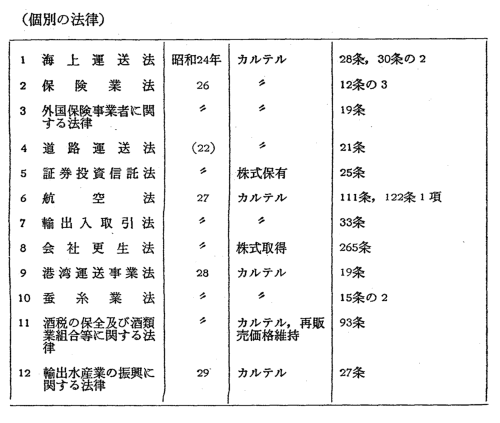 (個別の法律)

| | | | | |
|---|---|---|---|---|
| 1 | 海上運送法 | 昭和24年 | カルテル | 28条，30条の2 |
| 2 | 保険業法 | 26 | 〃 | 12条の3 |
| 3 | 外国保険事業者に関する法律 | 〃 | 〃 | 19条 |
| 4 | 道路運送法 | (22) | 〃 | 21条 |
| 5 | 証券投資信託法 | 〃 | 株式保有 | 25条 |
| 6 | 航空法 | 27 | カルテル | 111条，122条1項 |
| 7 | 輸出入取引法 | 〃 | 〃 | 33条 |
| 8 | 会社更生法 | 〃 | 株式取得 | 265条 |
| 9 | 港湾運送事業法 | 28 | カルテル | 19条 |
| 10 | 蚕糸業法 | 〃 | 〃 | 15条の2 |
| 11 | 酒税の保全及び酒類業組合等に関する法律 | 〃 | カルテル，再販売価格維持 | 93条 |
| 12 | 輸出水産業の振興に関する法律 | 29 | カルテル | 27条 |